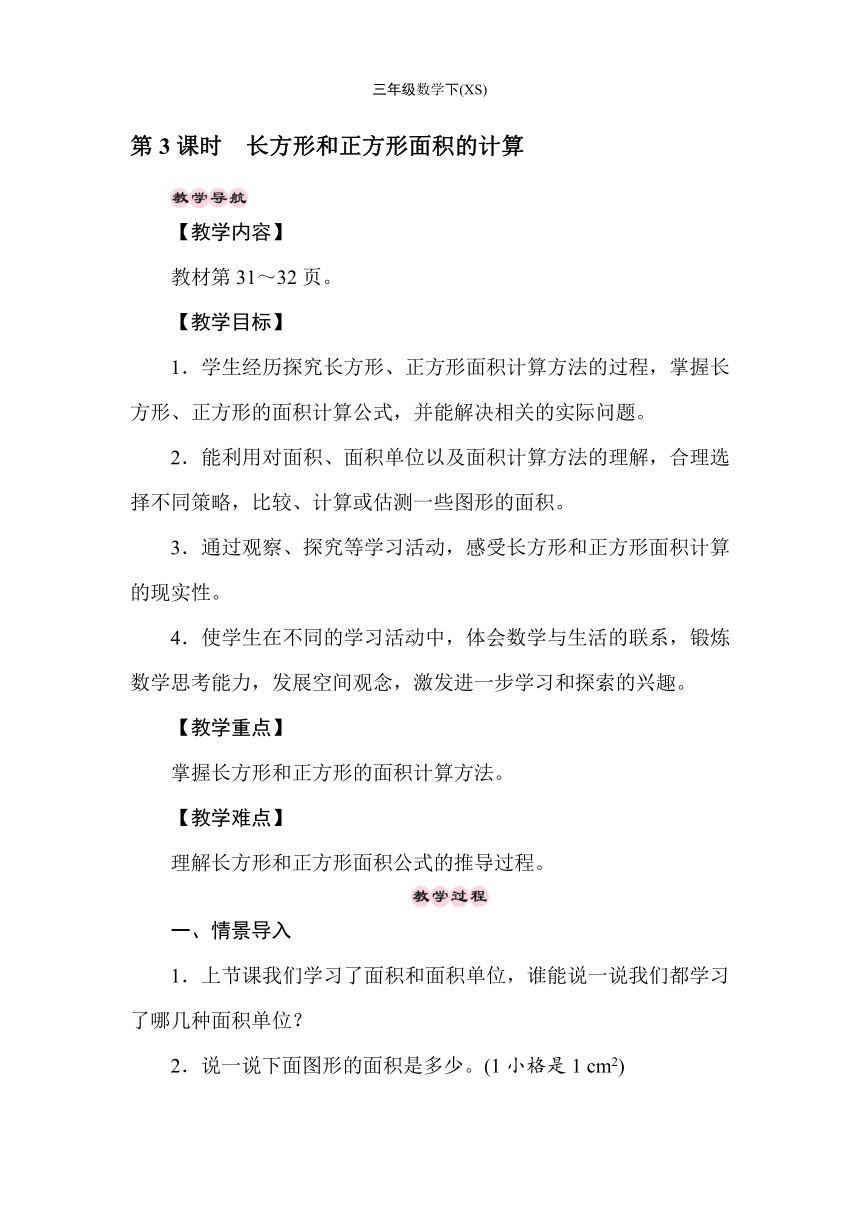 三年级数学下(XS)

第 3 课时　长方形和正方形面积的计算

教学导航

【教学内容】

教材第 31～32 页。

【教学目标】

1．学生经历探究长方形、正方形面积计算方法的过程，掌握长方形、正方形的面积计算公式，并能解决相关的实际问题。

2．能利用对面积、面积单位以及面积计算方法的理解，合理选择不同策略，比较、计算或估测一些图形的面积。

3．通过观察、探究等学习活动，感受长方形和正方形面积计算的现实性。

4．使学生在不同的学习活动中，体会数学与生活的联系，锻炼数学思考能力，发展空间观念，激发进一步学习和探索的兴趣。

【教学重点】

掌握长方形和正方形的面积计算方法。

【教学难点】

理解长方形和正方形面积公式的推导过程。

教学过程

一、情景导入

1．上节课我们学习了面积和面积单位，谁能说一说我们都学习了哪几种面积单位？

2．说一说下面图形的面积是多少。(1 小格是 1 $cm^2$)